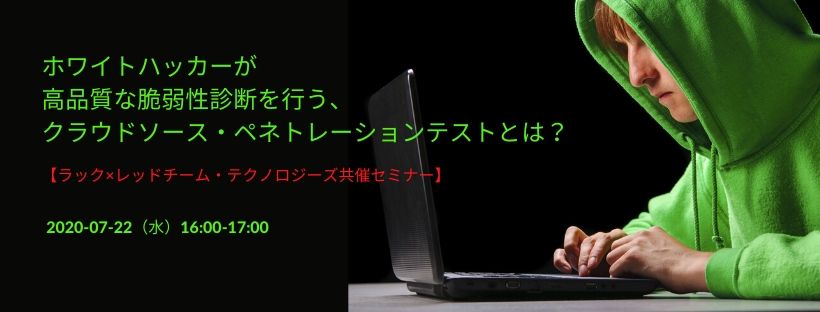 ホワイトハッカーが
高品質な脆弱性診断を行う、
クラウドソース・ペネトレーションテストとは？

【ラック×レッドチーム・テクノロジーズ共催セミナー】

2020-07-22（水）16:00-17:00